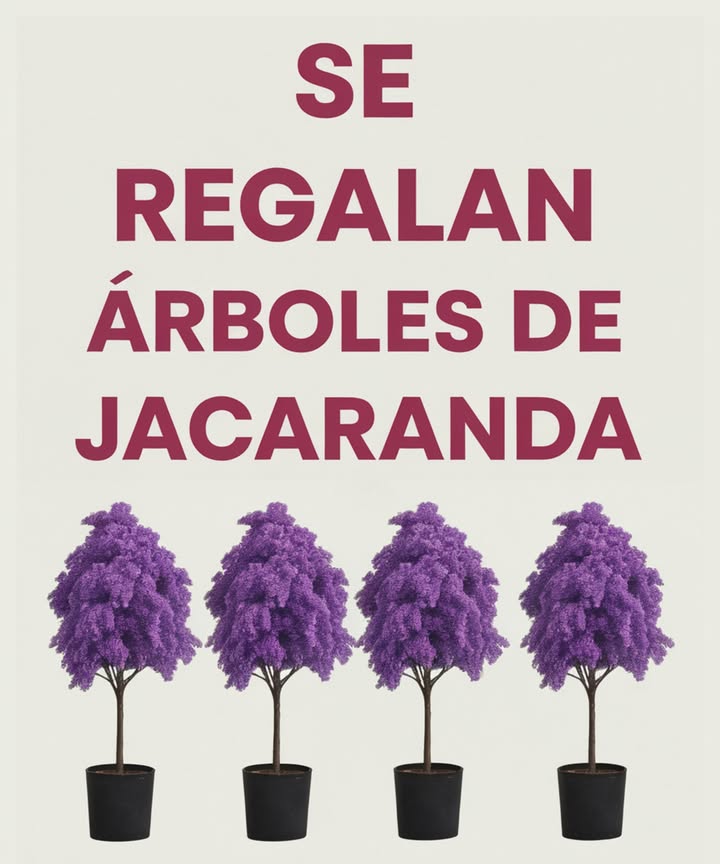 SE
REGALAN
ÁRBOLES DE
JACARANDA